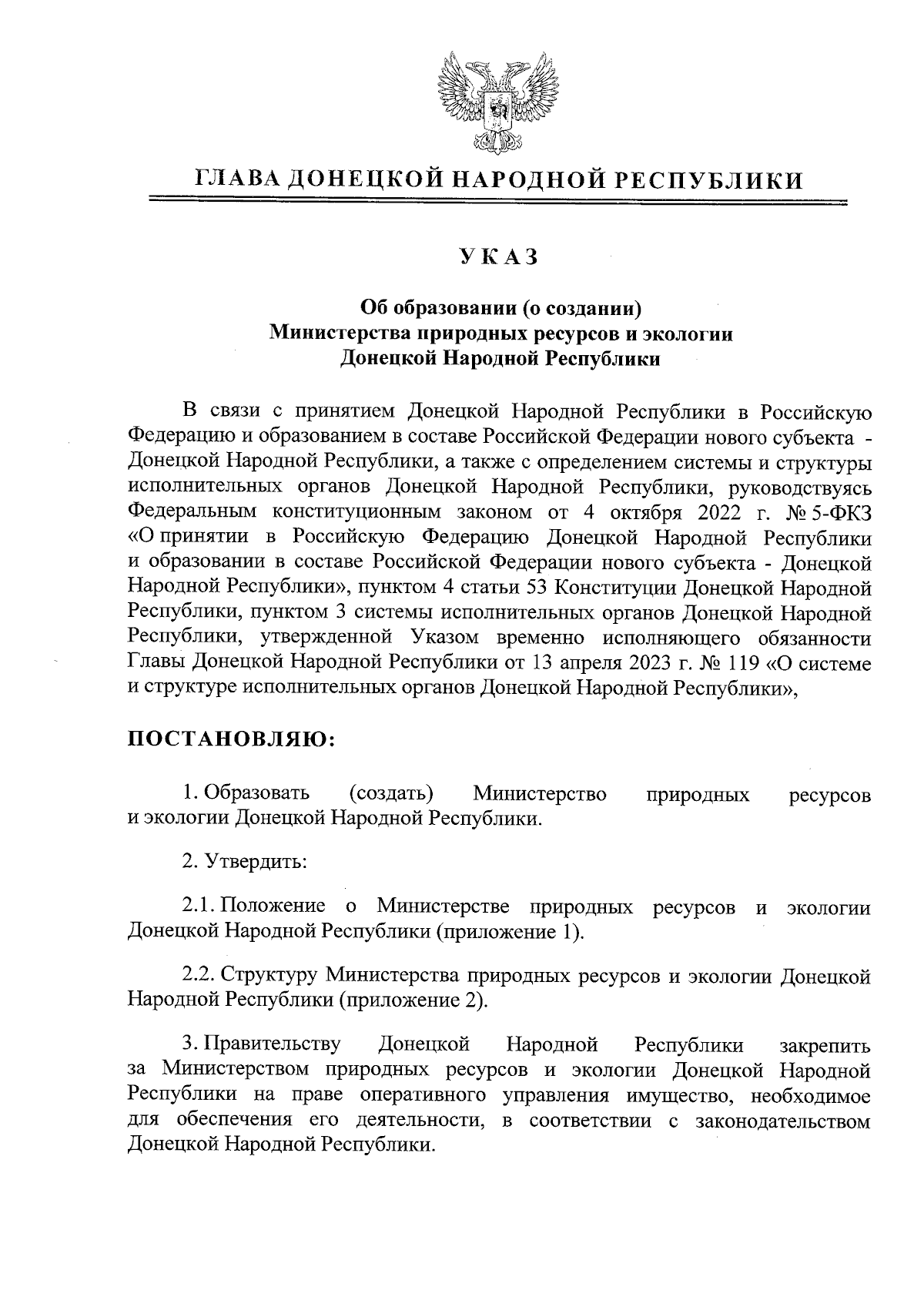 ГЛАВА ДОНЕЦКОЙ НАРОДНОЙ РЕСПУБЛИКИ

УКАЗ

Об образовании (о создании)
Министерства природных ресурсов и экологии
Донецкой Народной Республики

В связи с принятием Донецкой Народной Республики в Российскую Федерацию и образованием в составе Российской Федерации нового субъекта - Донецкой Народной Республики, а также с определением системы и структуры исполнительных органов Донецкой Народной Республики, руководствуясь Федеральным конституционным законом от 4 октября 2022 г. № 5-ФКЗ «О принятии в Российскую Федерацию Донецкой Народной Республики и образовании в составе Российской Федерации нового субъекта - Донецкой Народной Республики», пунктом 4 статьи 53 Конституции Донецкой Народной Республики, пунктом 3 системы исполнительных органов Донецкой Народной Республики, утвержденной Указом временно исполняющего обязанности Главы Донецкой Народной Республики от 13 апреля 2023 г. № 119 «О системе и структуре исполнительных органов Донецкой Народной Республики»,

ПОСТАНОВЛЯЮ:

1. Образовать (создать) Министерство природных ресурсов и экологии Донецкой Народной Республики.

2. Утвердить:

2.1. Положение о Министерстве природных ресурсов и экологии Донецкой Народной Республики (приложение 1).

2.2. Структуру Министерства природных ресурсов и экологии Донецкой Народной Республики (приложение 2).

3. Правительству Донецкой Народной Республики закрепить за Министерством природных ресурсов и экологии Донецкой Народной Республики на праве оперативного управления имущество, необходимое для обеспечения его деятельности, в соответствии с законодательством Донецкой Народной Республики.